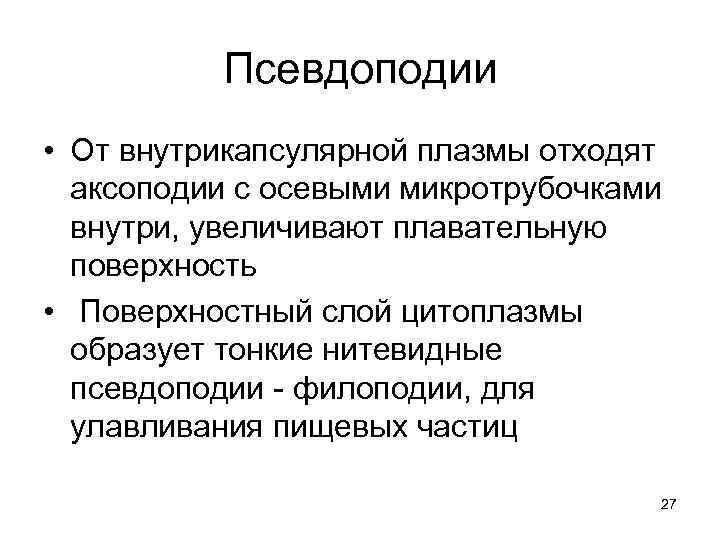 Псевдоподии

• От внутрикапсулярной плазмы отходят аксоподии с осевыми микротрубочками внутри, увеличивают плавательную поверхность

• Поверхностный слой цитоплазмы образует тонкие нитевидные псевдоподии - филоподии, для улавливания пищевых частиц

27